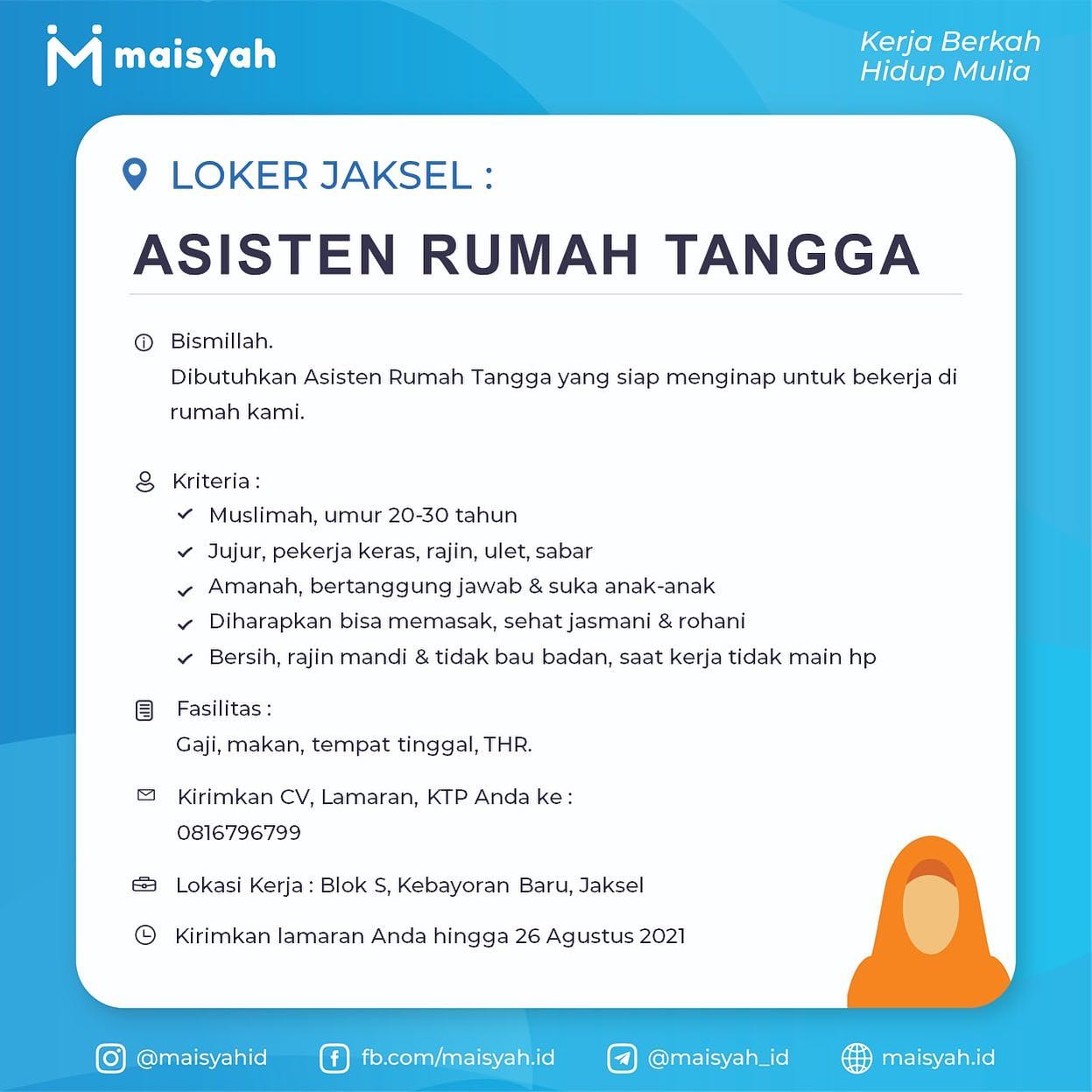 maisyah

Kerja Berkah
Hidup Mulia

LOKER JAKSEL :

ASISTEN RUMAH TANGGA

Bismillah.
Dibutuhkan Asisten Rumah Tangga yang siap menginap untuk bekerja di rumah kami.

Kriteria :
Muslimah, umur 20-30 tahun
Jujur, pekerja keras, rajin, ulet, sabar
Amanah, bertanggung jawab & suka anak-anak
Diharapkan bisa memasak, sehat jasmani & rohani
Bersih, rajin mandi & tidak bau badan, saat kerja tidak main hp

Fasilitas :
Gaji, makan, tempat tinggal, THR.

Kirimkan CV, Lamaran, KTP Anda ke :
0816796799

Lokasi Kerja : Blok S, Kebayoran Baru, Jaksel

Kirimkan lamaran Anda hingga 26 Agustus 2021

@maisyahid fb.com/maisyah.id @maisyah_id maisyah.id